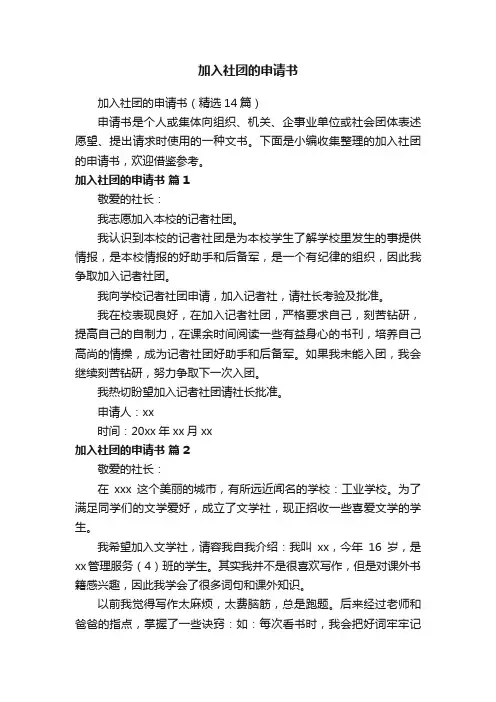 加入社团的申请书

加入社团的申请书（精选14篇）

申请书是个人或集体向组织、机关、企事业单位或社会团体表述愿望、提出请求时使用的一种文书。下面是小编收集整理的加入社团的申请书，欢迎借鉴参考。

加入社团的申请书 篇1

敬爱的社长：

我志愿加入本校的记者社团。

我认识到本校的记者社团是为本校学生了解学校里发生的事提供情报，是本校情报的好助手和后备军，是一个有纪律的组织，因此我争取加入记者社团。

我向学校记者社团申请，加入记者社，请社长考验及批准。

我在校表现良好，在加入记者社团，严格要求自己，刻苦钻研，提高自己的自制力，在课余时间阅读一些有益身心的书刊，培养自己高尚的情操，成为记者社团好助手和后备军。如果我未能入团，我会继续刻苦钻研，努力争取下一次入团。

我热切盼望加入记者社团请社长批准。

申请人：xx

时间：20xx年xx月xx

加入社团的申请书 篇2

敬爱的社长：

在 xxx 这个美丽的城市，有所远近闻名的学校：工业学校。为了满足同学们的文学爱好，成立了文学社，现正招收一些喜爱文学的学生。

我希望加入文学社，请容我自我介绍：我叫 xx，今年 16 岁，是xx管理服务（4）班的学生。其实我并不是很喜欢写作，但是对课外书籍感兴趣，因此我学会了很多词句和课外知识。

以前我觉得写作太麻烦，太费脑筋，总是跑题。后来经过老师和爸爸的指点，掌握了一些诀窍：如：每次看书时，我会把好词牢牢记